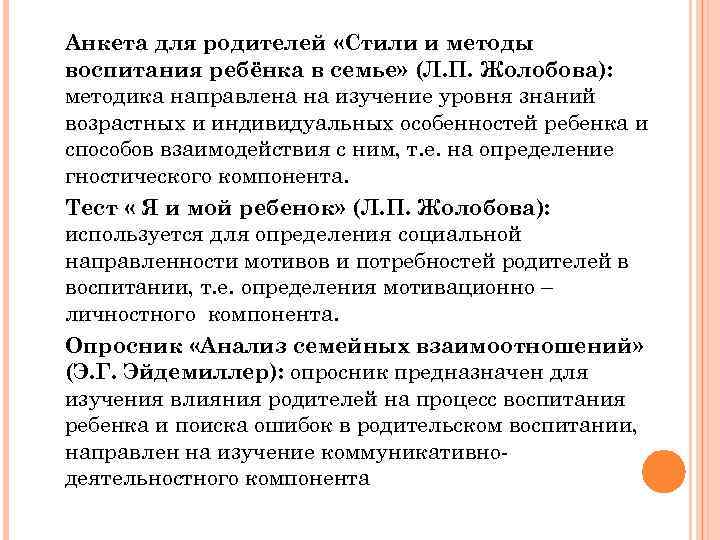 Анкета для родителей «Стили и методы воспитания ребёнка в семье» (Л.П. Жолобова): методика направлена на изучение уровня знаний возрастных и индивидуальных особенностей ребенка и способов взаимодействия с ним, т.е. на определение гностического компонента.

Тест « Я и мой ребенок» (Л.П. Жолобова): используется для определения социальной направленности мотивов и потребностей родителей в воспитании, т.е. определения мотивационно – личностного компонента.

Опросник «Анализ семейных взаимоотношений» (Э.Г. Эйдемиллер): опросник предназначен для изучения влияния родителей на процесс воспитания ребенка и поиска ошибок в родительском воспитании, направлен на изучение коммуникативно-деятельностного компонента